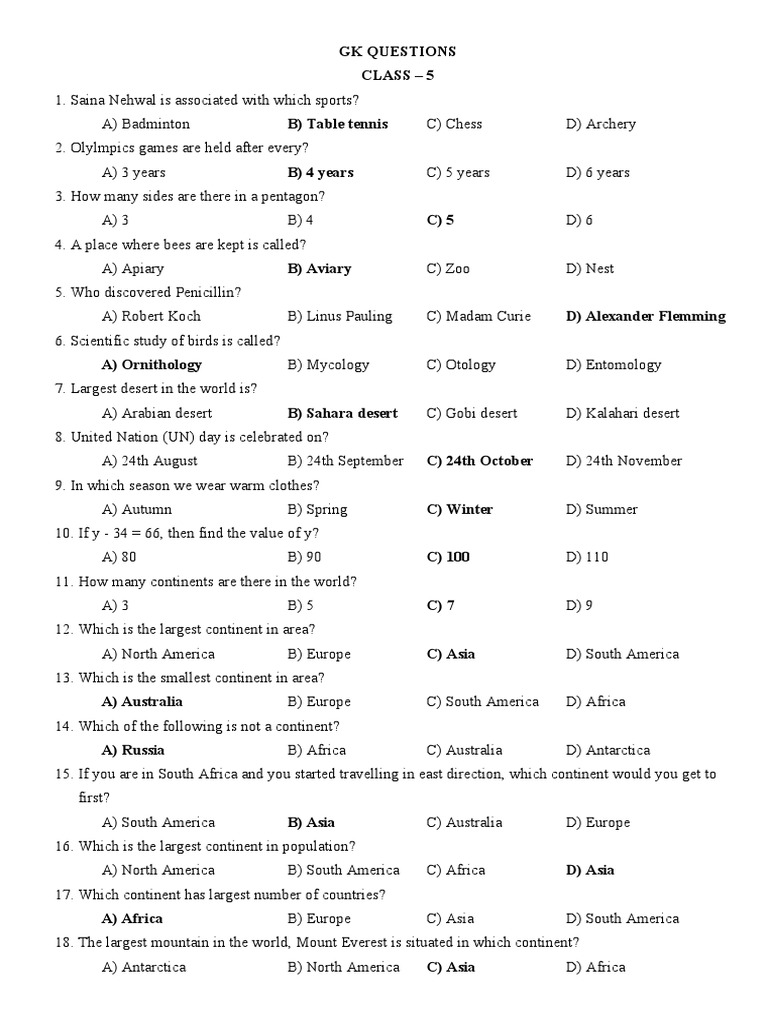 GK QUESTIONS
CLASS – 5

1. Saina Nehwal is associated with which sports?
A) Badminton B) Table tennis C) Chess D) Archery

2. Olylmpics games are held after every?
A) 3 years B) 4 years C) 5 years D) 6 years

3. How many sides are there in a pentagon?
A) 3 B) 4 C) 5 D) 6

4. A place where bees are kept is called?
A) Apiary B) Aviary C) Zoo D) Nest

5. Who discovered Penicillin?
A) Robert Koch B) Linus Pauling C) Madam Curie D) Alexander Flemming

6. Scientific study of birds is called?
A) Ornithology B) Mycology C) Otology D) Entomology

7. Largest desert in the world is?
A) Arabian desert B) Sahara desert C) Gobi desert D) Kalahari desert

8. United Nation (UN) day is celebrated on?
A) 24th August B) 24th September C) 24th October D) 24th November

9. In which season we wear warm clothes?
A) Autumn B) Spring C) Winter D) Summer

10. If y - 34 = 66, then find the value of y?
A) 80 B) 90 C) 100 D) 110

11. How many continents are there in the world?
A) 3 B) 5 C) 7 D) 9

12. Which is the largest continent in area?
A) North America B) Europe C) Asia D) South America

13. Which is the smallest continent in area?
A) Australia B) Europe C) South America D) Africa

14. Which of the following is not a continent?
A) Russia B) Africa C) Australia D) Antarctica

15. If you are in South Africa and you started travelling in east direction, which continent would you get to first?
A) South America B) Asia C) Australia D) Europe

16. Which is the largest continent in population?
A) North America B) South America C) Africa D) Asia

17. Which continent has largest number of countries?
A) Africa B) Europe C) Asia D) South America

18. The largest mountain in the world, Mount Everest is situated in which continent?
A) Antarctica B) North America C) Asia D) Africa